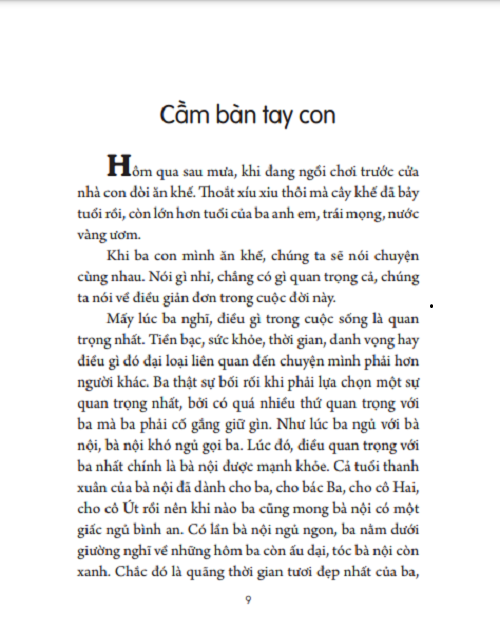 Cầm bàn tay con

Hôm qua sau mưa, khi đang ngồi chơi trước cửa nhà con đòi ăn khế. Thoắt xíu xiu thôi mà cây khế đã bảy tuổi rồi, còn lớn hơn tuổi của ba anh em, trái mọng, nước vàng ươm.

Khi ba con mình ăn khế, chúng ta sẽ nói chuyện cùng nhau. Nói gì nhỉ, chẳng có gì quan trọng cả, chúng ta nói về điều giản đơn trong cuộc đời này.

Mấy lúc ba nghĩ, điều gì trong cuộc sống là quan trọng nhất. Tiền bạc, sức khỏe, thời gian, danh vọng hay điều gì đó đại loại liên quan đến chuyện mình phải hơn người khác. Ba thật sự bối rối khi phải lựa chọn một sự quan trọng nhất, bởi có quá nhiều thứ quan trọng với ba mà ba phải cố gắng giữ gìn. Như lúc ba ngủ với bà nội, bà nội khó ngủ gọi ba. Lúc đó, điều quan trọng với ba nhất chính là bà nội được mạnh khỏe. Cả tuổi thanh xuân của bà nội đã dành cho ba, cho bác Ba, cho cô Hai, cho cô Út rồi nên khi nào ba cũng mong bà nội có một giấc ngủ bình an. Có lần bà nội ngủ ngon, ba nằm dưới giường nghĩ về những hôm ba còn ấu dại, tóc bà nội còn xanh. Chắc đó là quãng thời gian tươi đẹp nhất của ba,

9